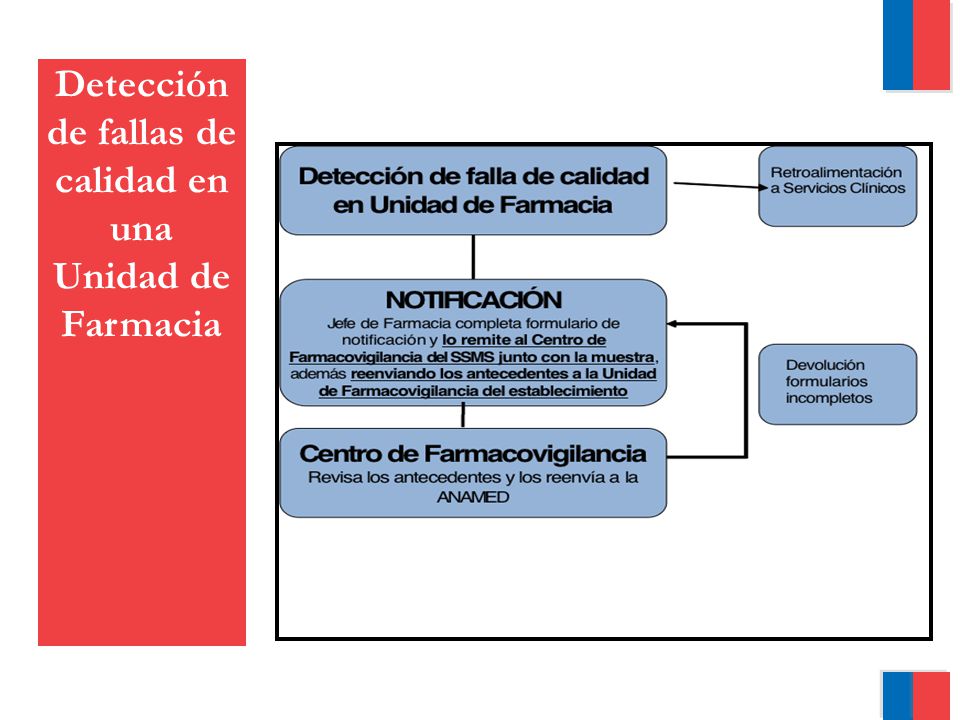 Detección de fallas de calidad en una Unidad de Farmacia

Detección de falla de calidad en Unidad de Farmacia

Retroalimentación a Servicios Clínicos

NOTIFICACIÓN
Jefe de Farmacia completa formulario de notificación y lo remite al Centro de Farmacovigilancia del SSMS junto con la muestra, además reenviando los antecedentes a la Unidad de Farmacovigilancia del establecimiento

Devolución formularios incompletos

Centro de Farmacovigilancia
Revisa los antecedentes y los reenvía a la ANAMED